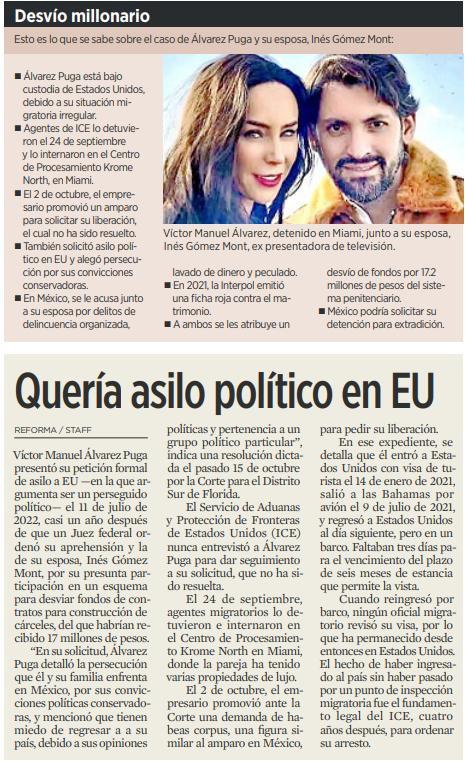 Desvío millonario

Esto es lo que se sabe sobre el caso de Álvarez Puga y su esposa, Inés Gómez Mont:

■ Álvarez Puga está bajo custodia de Estados Unidos, debido a su situación migratoria irregular.
■ Agentes de ICE lo detuvieron el 24 de septiembre y lo internaron en el Centro de Procesamiento Krome North, en Miami.
■ El 2 de octubre, el empresario promovió un amparo para solicitar su liberación, el cual no ha sido resuelto.
■ También solicitó asilo político en EU y alegó persecución por sus convicciones conservadoras.
■ En México, se le acusa junto a su esposa por delitos de delincuencia organizada, lavado de dinero y peculado.
■ En 2021, la Interpol emitió una ficha roja contra el matrimonio.
■ A ambos se les atribuye un desvío de fondos por 17.2 millones de pesos del sistema penitenciario.
■ México podría solicitar su detención para extradición.

Víctor Manuel Álvarez, detenido en Miami, junto a su esposa, Inés Gómez Mont, ex presentadora de televisión.

Quería asilo político en EU

REFORMA / STAFF

Víctor Manuel Álvarez Puga presentó su petición formal de asilo a EU —en la que argumenta ser un perseguido político— el 11 de julio de 2022, casi un año después de que un Juez federal ordenó su aprehensión y la de su esposa, Inés Gómez Mont, por su presunta participación en un esquema para desviar fondos de contratos para construcción de cárceles, del que habrían recibido 17 millones de pesos.

"En su solicitud, Álvarez Puga detalló la persecución que él y su familia enfrenta en México, por sus convicciones políticas conservadoras, y mencionó que tienen miedo de regresar a a su país, debido a sus opiniones políticas y pertenencia a un grupo político particular", indica una resolución dictada el pasado 15 de octubre por la Corte para el Distrito Sur de Florida.

El Servicio de Aduanas y Protección de Fronteras de Estados Unidos (ICE) nunca entrevistó a Álvarez Puga para dar seguimiento a su solicitud, que no ha sido resuelta.

El 24 de septiembre, agentes migratorios lo detuvieron e internaron en el Centro de Procesamiento Krome North en Miami, donde la pareja ha tenido varias propiedades de lujo.

El 2 de octubre, el empresario promovió ante la Corte una demanda de habeas corpus, una figura similar al amparo en México, para pedir su liberación.

En ese expediente, se detalla que él entró a Estados Unidos con visa de turista el 14 de enero de 2021, salió a las Bahamas por avión el 9 de julio de 2021, y regresó a Estados Unidos al día siguiente, pero en un barco. Faltaban tres días para el vencimiento del plazo de seis meses de estancia que permite la vista.

Cuando reingresó por barco, ningún oficial migratorio revisó su visa, por lo que ha permanecido desde entonces en Estados Unidos. El hecho de haber ingresado al país sin haber pasado por un punto de inspección migratoria fue el fundamento legal del ICE, cuatro años después, para ordenar su arresto.